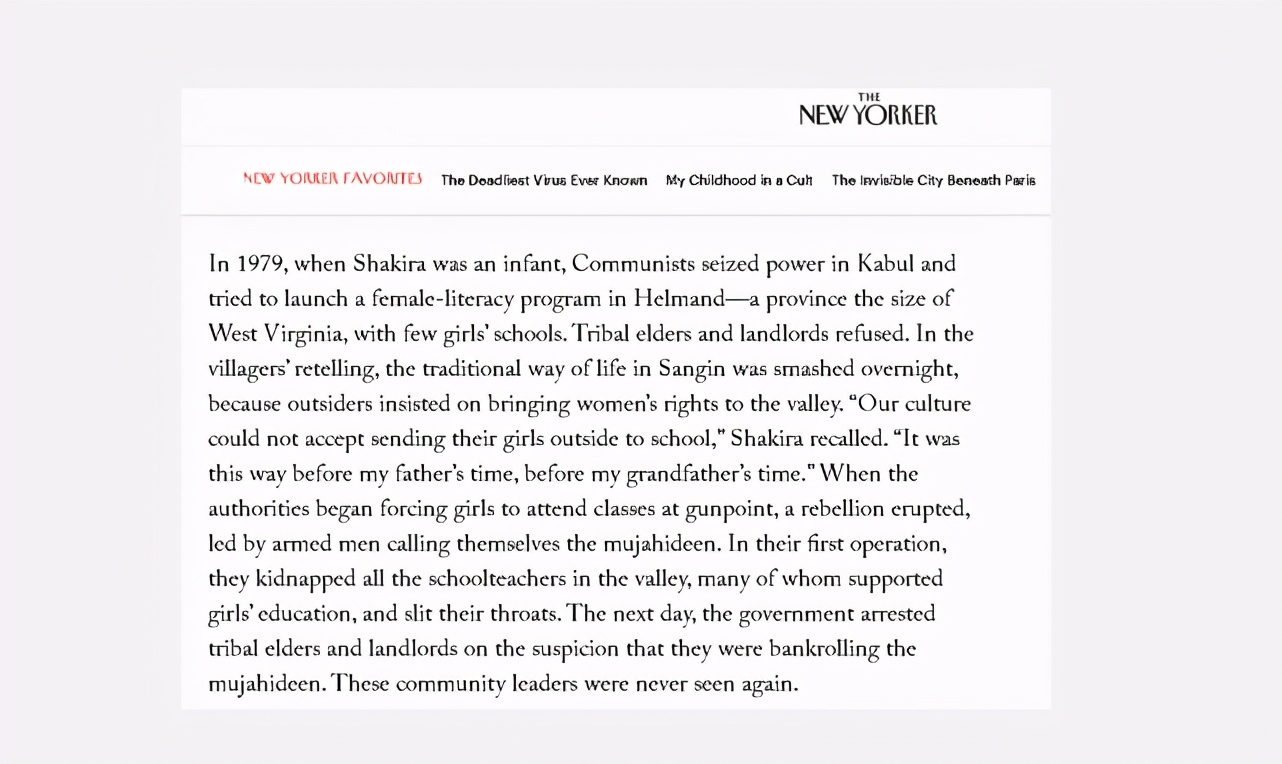 THE
NEW YORKER

NEW YORKER FAVORITES The Deadliest Virus Ever Known My Childhood in a Cult The Invisible City Beneath Paris

In 1979, when Shakira was an infant, Communists seized power in Kabul and tried to launch a female-literacy program in Helmand—a province the size of West Virginia, with few girls' schools. Tribal elders and landlords refused. In the villagers' retelling, the traditional way of life in Sangin was smashed overnight, because outsiders insisted on bringing women's rights to the valley. "Our culture could not accept sending their girls outside to school," Shakira recalled. "It was this way before my father's time, before my grandfather's time." When the authorities began forcing girls to attend classes at gunpoint, a rebellion erupted, led by armed men calling themselves the mujahideen. In their first operation, they kidnapped all the schoolteachers in the valley, many of whom supported girls' education, and slit their throats. The next day, the government arrested tribal elders and landlords on the suspicion that they were bankrolling the mujahideen. These community leaders were never seen again.